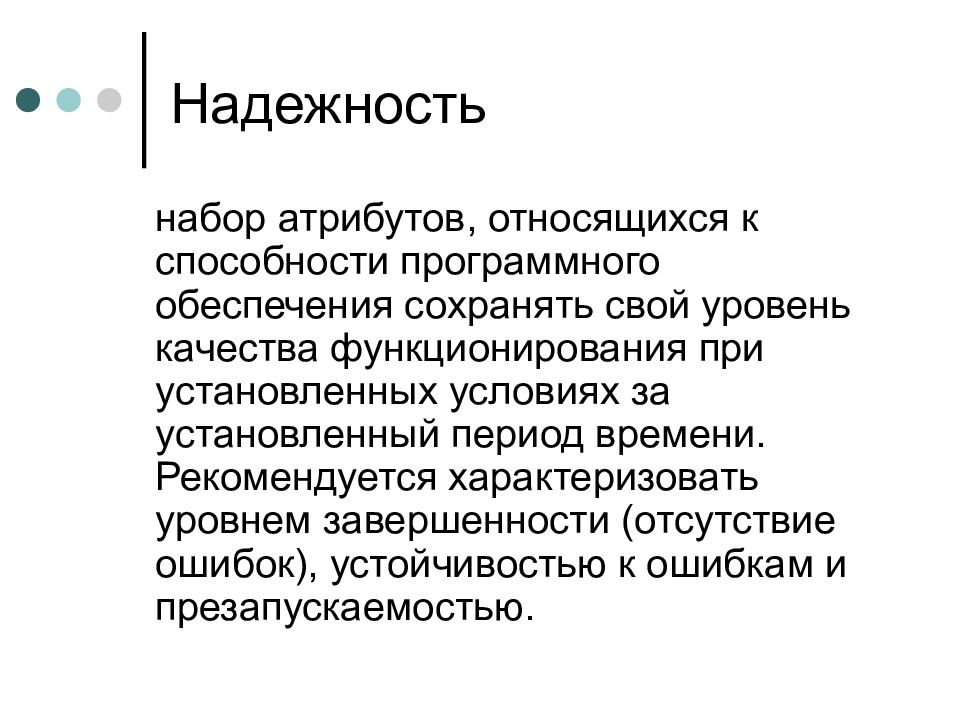 Надежность

набор атрибутов, относящихся к способности программного обеспечения сохранять свой уровень качества функционирования при установленных условиях за установленный период времени. Рекомендуется характеризовать уровнем завершенности (отсутствие ошибок), устойчивостью к ошибкам и презапускаемостью.